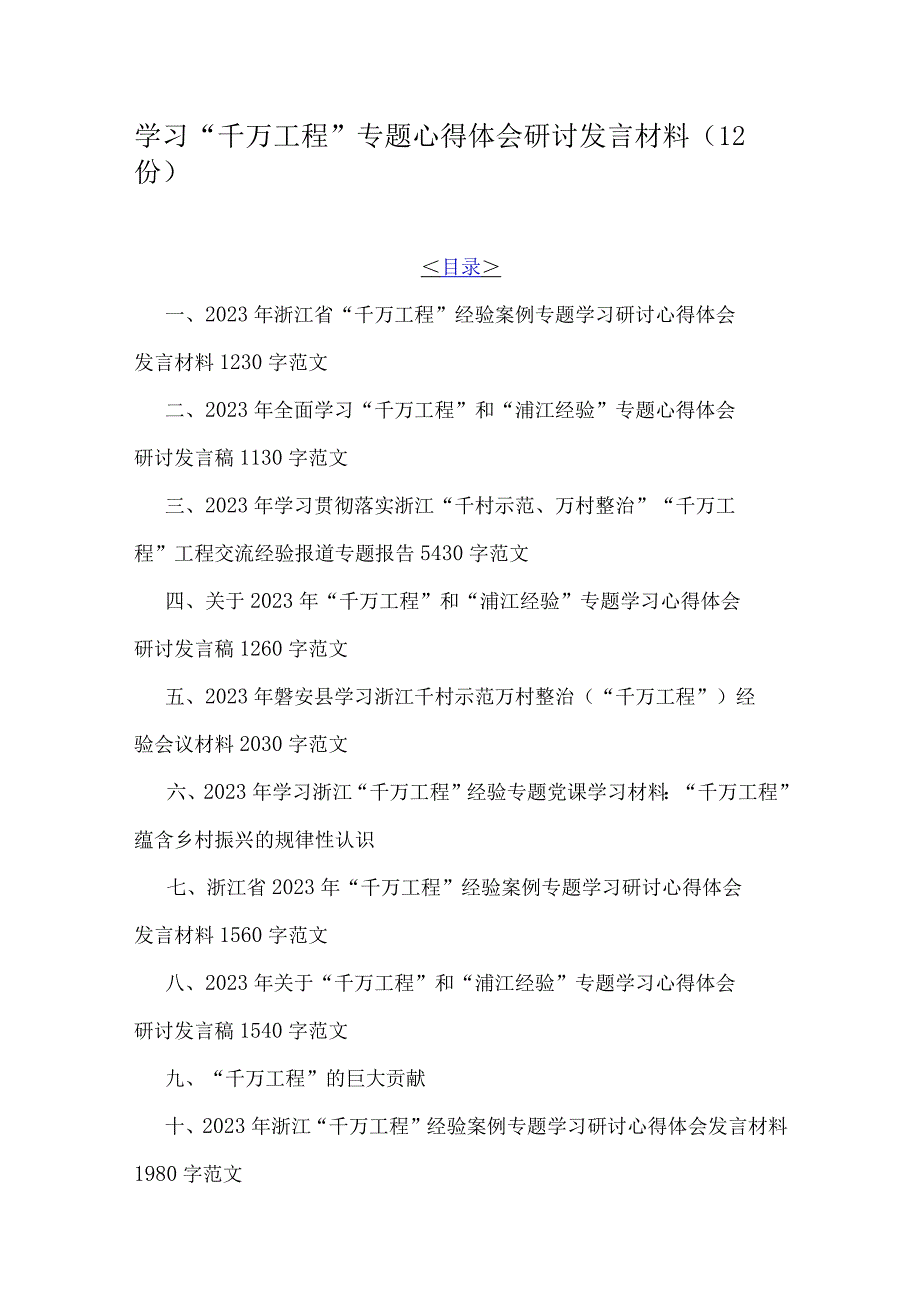 学习“千万工程”专题心得体会研讨发言材料（12份）

＜目录＞

一、2023年浙江省“千万工程”经验案例专题学习研讨心得体会发言材料1230字范文

二、2023年全面学习“千万工程”和“浦江经验”专题心得体会研讨发言稿1130字范文

三、2023年学习贯彻落实浙江“千村示范、万村整治”“千万工程”工程交流经验报道专题报告5430字范文

四、关于2023年“千万工程”和“浦江经验”专题学习心得体会研讨发言稿1260字范文

五、2023年磐安县学习浙江千村示范万村整治（“千万工程”）经验会议材料2030字范文

六、2023年学习浙江“千万工程”经验专题党课学习材料：“千万工程”蕴含乡村振兴的规律性认识

七、浙江省2023年“千万工程”经验案例专题学习研讨心得体会发言材料1560字范文

八、2023年关于“千万工程”和“浦江经验”专题学习心得体会研讨发言稿1540字范文

九、“千万工程”的巨大贡献

十、2023年浙江“千万工程”经验案例专题学习研讨心得体会发言材料1980字范文